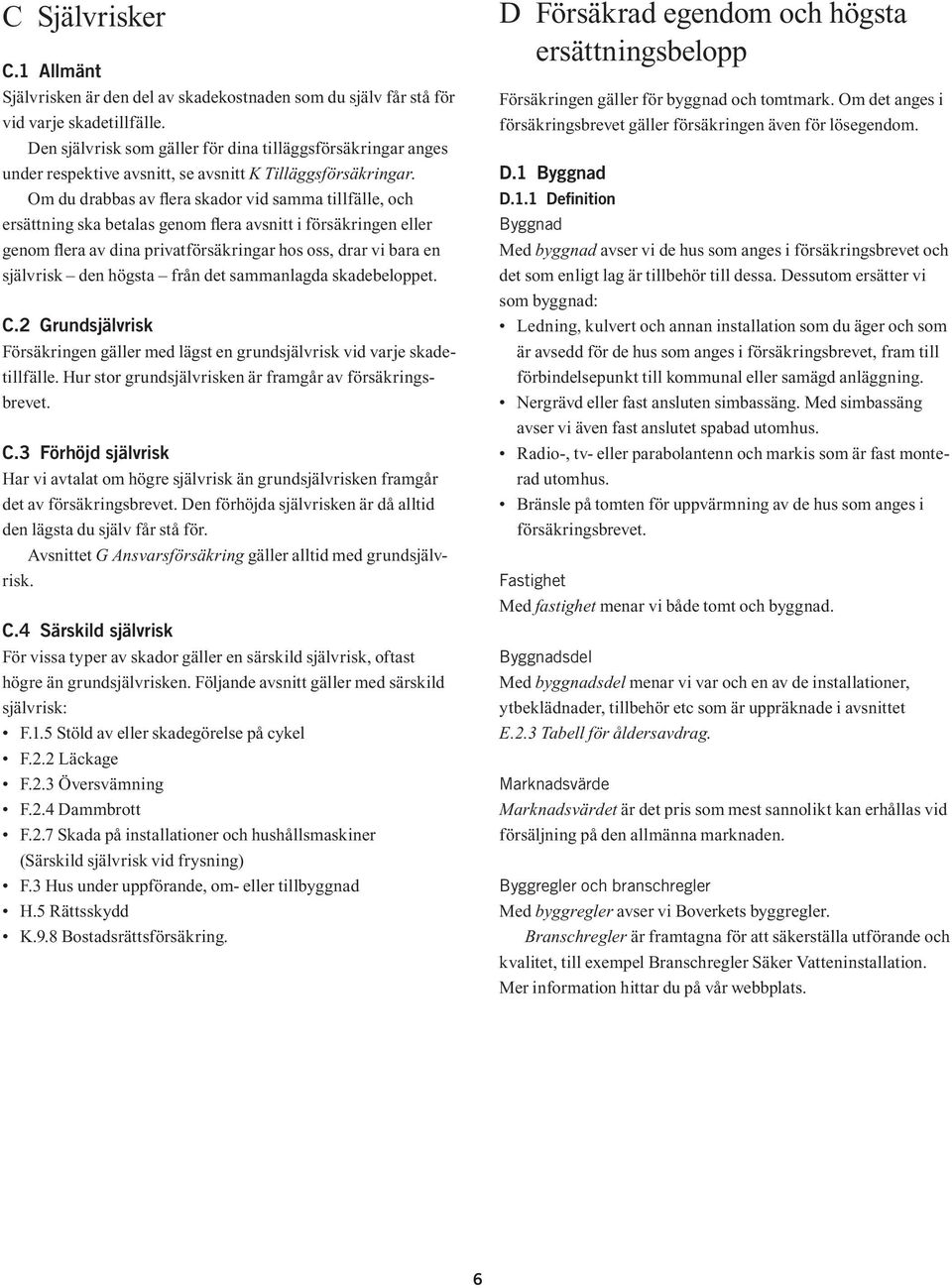 C Självrisker

C.1 Allmänt

Självrisken är den del av skadekostnaden som du själv får stå för vid varje skadetillfälle.

Den självrisk som gäller för dina tilläggsförsäkringar anges under respektive avsnitt, se avsnitt K Tilläggsförsäkringar.

Om du drabbas av flera skador vid samma tillfälle, och ersättning ska betalas genom flera avsnitt i försäkringen eller genom flera av dina privatförsäkringar hos oss, drar vi bara en självrisk – den högsta – från det sammanlagda skadebeloppet.

C.2 Grundsjälvrisk

Försäkringen gäller med lägst en grundsjälvrisk vid varje skadetillfälle. Hur stor grundsjälvrisken är framgår av försäkringsbrevet.

C.3 Förhöjd självrisk

Har vi avtalat om högre självrisk än grundsjälvrisken framgår det av försäkringsbrevet. Den förhöjda självrisken är då alltid den lägsta du själv får stå för.

Avsnittet G Ansvarsförsäkring gäller alltid med grundsjälvrisk.

C.4 Särskild självrisk

För vissa typer av skador gäller en särskild självrisk, oftast högre än grundsjälvrisken. Följande avsnitt gäller med särskild självrisk:

• F.1.5 Stöld av eller skadegörelse på cykel
• F.2.2 Läckage
• F.2.3 Översvämning
• F.2.4 Dammbrott
• F.2.7 Skada på installationer och hushållsmaskiner (Särskild självrisk vid frysning)
• F.3 Hus under uppförande, om- eller tillbyggnad
• H.5 Rättsskydd
• K.9.8 Bostadsrättsförsäkring.

D Försäkrad egendom och högsta ersättningsbelopp

Försäkringen gäller för byggnad och tomtmark. Om det anges i försäkringsbrevet gäller försäkringen även för lösegendom.

D.1 Byggnad

D.1.1 Definition

Byggnad

Med byggnad avser vi de hus som anges i försäkringsbrevet och det som enligt lag är tillbehör till dessa. Dessutom ersätter vi som byggnad:

• Ledning, kulvert och annan installation som du äger och som är avsedd för de hus som anges i försäkringsbrevet, fram till förbindelsepunkt till kommunal eller samägd anläggning.
• Nergrävd eller fast ansluten simbassäng. Med simbassäng avser vi även fast anslutet spabad utomhus.
• Radio-, tv- eller parabolantenn och markis som är fast monterad utomhus.
• Bränsle på tomten för uppvärmning av de hus som anges i försäkringsbrevet.

Fastighet

Med fastighet menar vi både tomt och byggnad.

Byggnadsdel

Med byggnadsdel menar vi var och en av de installationer, ytbeklädnader, tillbehör etc som är uppräknade i avsnittet E.2.3 Tabell för åldersavdrag.

Marknadsvärde

Marknadsvärdet är det pris som mest sannolikt kan erhållas vid försäljning på den allmänna marknaden.

Byggregler och branschregler

Med byggregler avser vi Boverkets byggregler.

Branschregler är framtagna för att säkerställa utförande och kvalitet, till exempel Branschregler Säker Vatteninstallation. Mer information hittar du på vår webbplats.

6